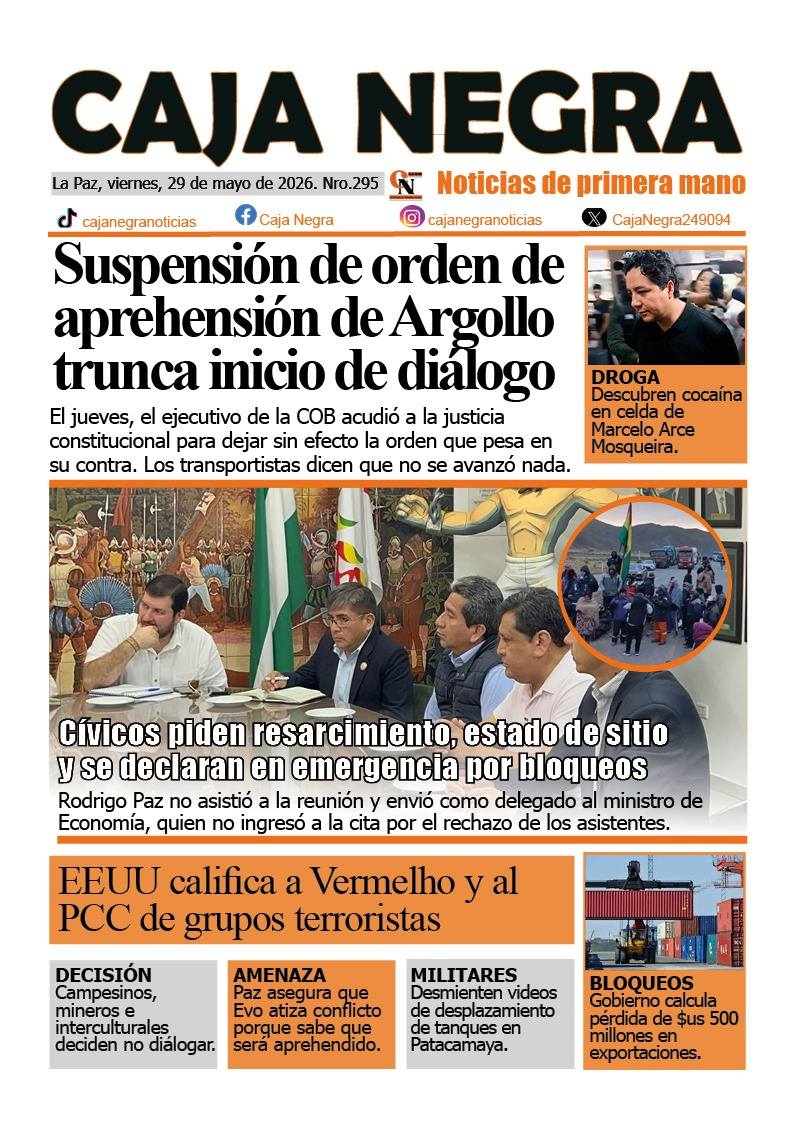 CAJA NEGRA

La Paz, viernes, 29 de mayo de 2026. Nro.295

Noticias de primera mano

cajanegranoticias
Caja Negra
cajanegranoticias
CajaNegra249094

Suspensión de orden de aprehensión de Argollo trunca inicio de diálogo

El jueves, el ejecutivo de la COB acudió a la justicia constitucional para dejar sin efecto la orden que pesa en su contra. Los transportistas dicen que no se avanzó nada.

DROGA
Descubren cocaína en celda de Marcelo Arce Mosqueira.

Cívicos piden resarcimiento, estado de sitio y se declaran en emergencia por bloqueos

Rodrigo Paz no asistió a la reunión y envió como delegado al ministro de Economía, quien no ingresó a la cita por el rechazo de los asistentes.

EEUU califica a Vermelho y al PCC de grupos terroristas

DECISIÓN
Campesinos, mineros e interculturales deciden no diálogar.

AMENAZA
Paz asegura que Evo atiza conflicto porque sabe que será aprehendido.

MILITARES
Desmienten videos de desplazamiento de tanques en Patacamaya.

BLOQUEOS
Gobierno calcula pérdida de $us 500 millones en exportaciones.